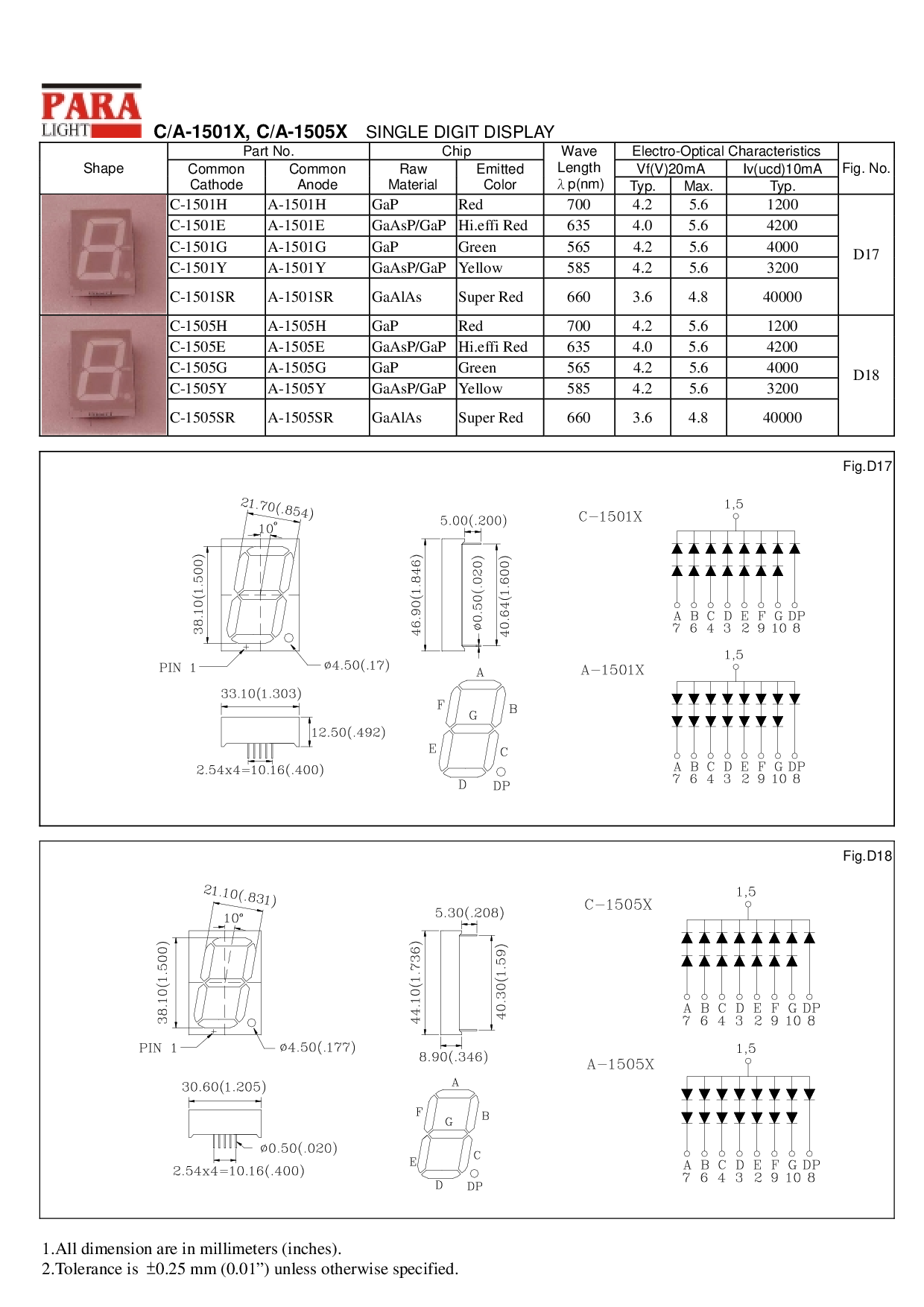 PARA LIGHT

C/A-1501X, C/A-1505X SINGLE DIGIT DISPLAY

| Shape | Part No. |  | Chip |  | Wave Length λp(nm) | Electro-Optical Characteristics |  |  | Fig. No. |
|---|---|---|---|---|---|---|---|---|---|
|  | Common Cathode | Common Anode | Raw Material | Emitted Color |  | Vf(V)20mA |  | Iv(ucd)10mA |  |
|  |  |  |  |  |  | Typ. | Max. | Typ. |  |
|  | C-1501H | A-1501H | GaP | Red | 700 | 4.2 | 5.6 | 1200 | D17 |
|  | C-1501E | A-1501E | GaAsP/GaP | Hi.effi Red | 635 | 4.0 | 5.6 | 4200 |  |
|  | C-1501G | A-1501G | GaP | Green | 565 | 4.2 | 5.6 | 4000 |  |
|  | C-1501Y | A-1501Y | GaAsP/GaP | Yellow | 585 | 4.2 | 5.6 | 3200 |  |
|  | C-1501SR | A-1501SR | GaAlAs | Super Red | 660 | 3.6 | 4.8 | 40000 |  |
|  | C-1505H | A-1505H | GaP | Red | 700 | 4.2 | 5.6 | 1200 | D18 |
|  | C-1505E | A-1505E | GaAsP/GaP | Hi.effi Red | 635 | 4.0 | 5.6 | 4200 |  |
|  | C-1505G | A-1505G | GaP | Green | 565 | 4.2 | 5.6 | 4000 |  |
|  | C-1505Y | A-1505Y | GaAsP/GaP | Yellow | 585 | 4.2 | 5.6 | 3200 |  |
|  | C-1505SR | A-1505SR | GaAlAs | Super Red | 660 | 3.6 | 4.8 | 40000 |  |

Fig.D17

21.70(.854)
10°
38.10(1.500)
PIN 1
ø4.50(.17)
33.10(1.303)
12.50(.492)
2.54x4=10.16(.400)
5.00(.200)
46.90(1.846)
ø0.50(.020)
40.64(1.600)
A
F
B
G
E
C
D
DP
C-1501X
1,5
A B C D E F G DP
7 6 4 3 2 9 10 8
A-1501X
1,5
A B C D E F G DP
7 6 4 3 2 9 10 8

Fig.D18

21.10(.831)
10°
38.10(1.500)
PIN 1
ø4.50(.177)
30.60(1.205)
ø0.50(.020)
2.54x4=10.16(.400)
5.30(.208)
44.10(1.736)
40.30(1.59)
8.90(.346)
A
F
B
G
E
C
D
DP
C-1505X
1,5
A B C D E F G DP
7 6 4 3 2 9 10 8
A-1505X
1,5
A B C D E F G DP
7 6 4 3 2 9 10 8

1.All dimension are in millimeters (inches).
2.Tolerance is ±0.25 mm (0.01") unless otherwise specified.